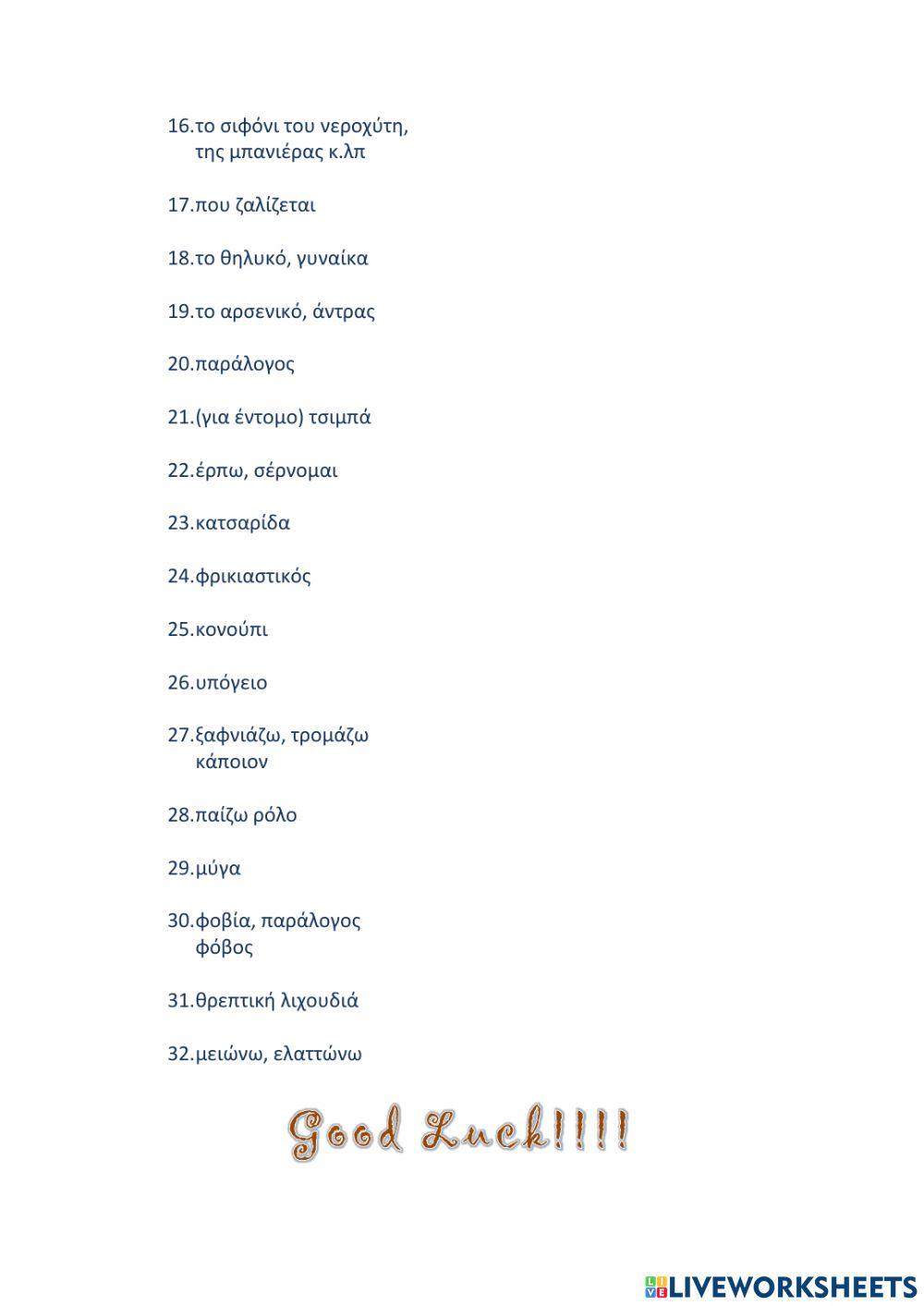 16.το σιφόνι του νεροχύτη, της μπανιέρας κ.λπ

17.που ζαλίζεται

18.το θηλυκό, γυναίκα

19.το αρσενικό, άντρας

20.παράλογος

21.(για έντομο) τσιμπά

22.έρπω, σέρνομαι

23.κατσαρίδα

24.φρικιαστικός

25.κονούπι

26.υπόγειο

27.ξαφνιάζω, τρομάζω κάποιον

28.παίζω ρόλο

29.μύγα

30.φοβία, παράλογος φόβος

31.θρεπτική λιχουδιά

32.μειώνω, ελαττώνω

Good Luck!!!!

LIVEWORKSHEETS